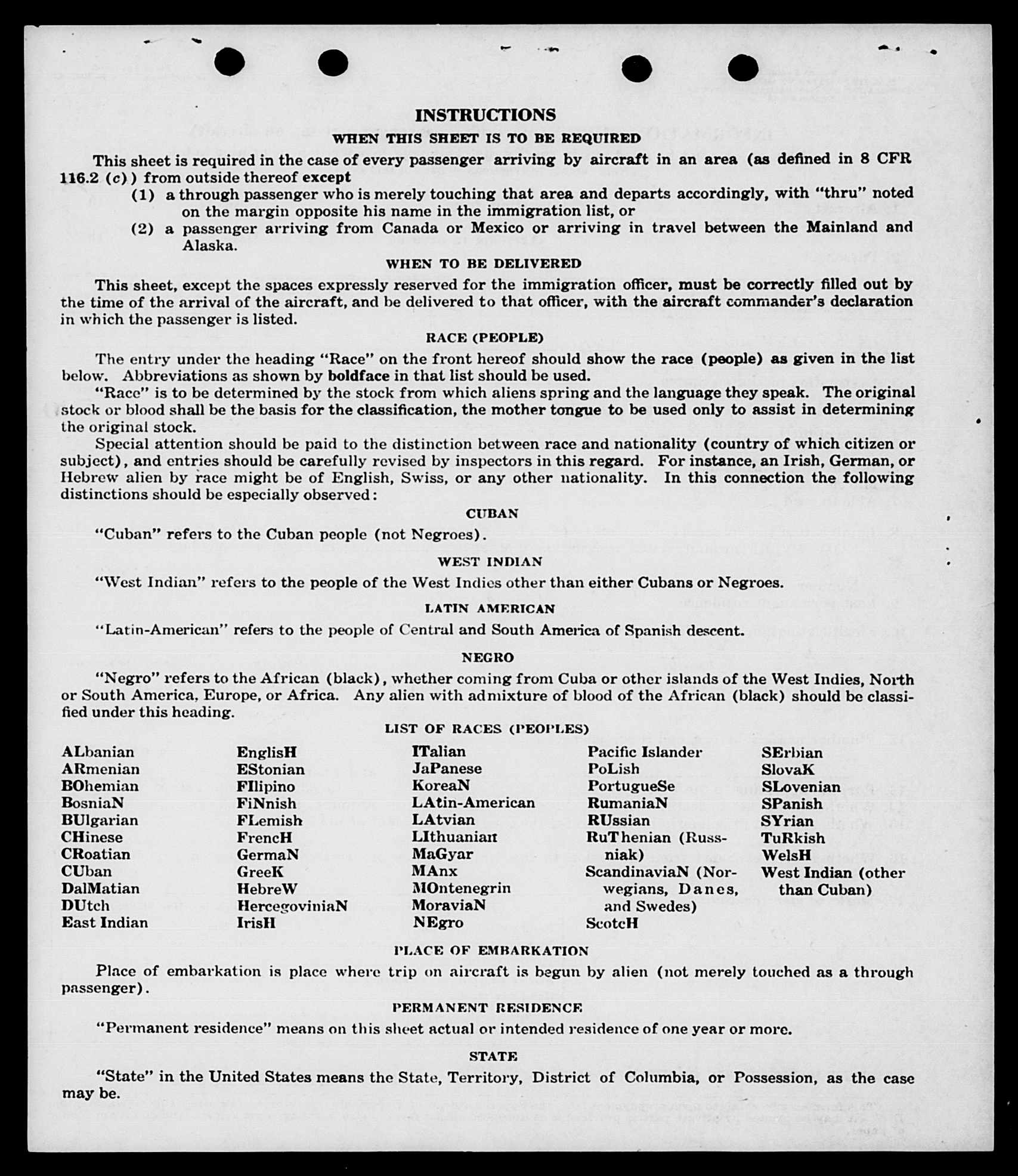 INSTRUCTIONS

WHEN THIS SHEET IS TO BE REQUIRED

This sheet is required in the case of every passenger arriving by aircraft in an area (as defined in 8 CFR 116.2 (c)) from outside thereof except

(1) a through passenger who is merely touching that area and departs accordingly, with "thru" noted on the margin opposite his name in the immigration list, or

(2) a passenger arriving from Canada or Mexico or arriving in travel between the Mainland and Alaska.

WHEN TO BE DELIVERED

This sheet, except the spaces expressly reserved for the immigration officer, must be correctly filled out by the time of the arrival of the aircraft, and be delivered to that officer, with the aircraft commander's declaration in which the passenger is listed.

RACE (PEOPLE)

The entry under the heading "Race" on the front hereof should show the race (people) as given in the list below. Abbreviations as shown by boldface in that list should be used.

"Race" is to be determined by the stock from which aliens spring and the language they speak. The original stock or blood shall be the basis for the classification, the mother tongue to be used only to assist in determining the original stock.

Special attention should be paid to the distinction between race and nationality (country of which citizen or subject), and entries should be carefully revised by inspectors in this regard. For instance, an Irish, German, or Hebrew alien by race might be of English, Swiss, or any other nationality. In this connection the following distinctions should be especially observed:

CUBAN

"Cuban" refers to the Cuban people (not Negroes).

WEST INDIAN

"West Indian" refers to the people of the West Indies other than either Cubans or Negroes.

LATIN AMERICAN

"Latin-American" refers to the people of Central and South America of Spanish descent.

NEGRO

"Negro" refers to the African (black), whether coming from Cuba or other islands of the West Indies, North or South America, Europe, or Africa. Any alien with admixture of blood of the African (black) should be classified under this heading.

LIST OF RACES (PEOPLES)

ALbanian
ARmenian
BOhemian
BosniaN
BUlgarian
CHinese
CRoatian
CUban
DalMatian
DUtch
East Indian

EnglisH
EStonian
FIlipino
FiNnish
FLemish
FrencH
GermaN
GreeK
HebreW
HercegoviniaN
IrisH

ITalian
JaPanese
KoreaN
LAtin-American
LAtvian
LIthuanian
MaGyar
MAnx
MOntenegrin
MoraviaN
NEgro

Pacific Islander
PoLish
PortugueSe
RumaniaN
RUssian
RuThenian (Russniak)
ScandinaviaN (Norwegians, Danes, and Swedes)
ScotcH

SErbian
SlovaK
SLovenian
SPanish
SYrian
TuRkish
WelsH
West Indian (other than Cuban)

PLACE OF EMBARKATION

Place of embarkation is place where trip on aircraft is begun by alien (not merely touched as a through passenger).

PERMANENT RESIDENCE

"Permanent residence" means on this sheet actual or intended residence of one year or more.

STATE

"State" in the United States means the State, Territory, District of Columbia, or Possession, as the case may be.